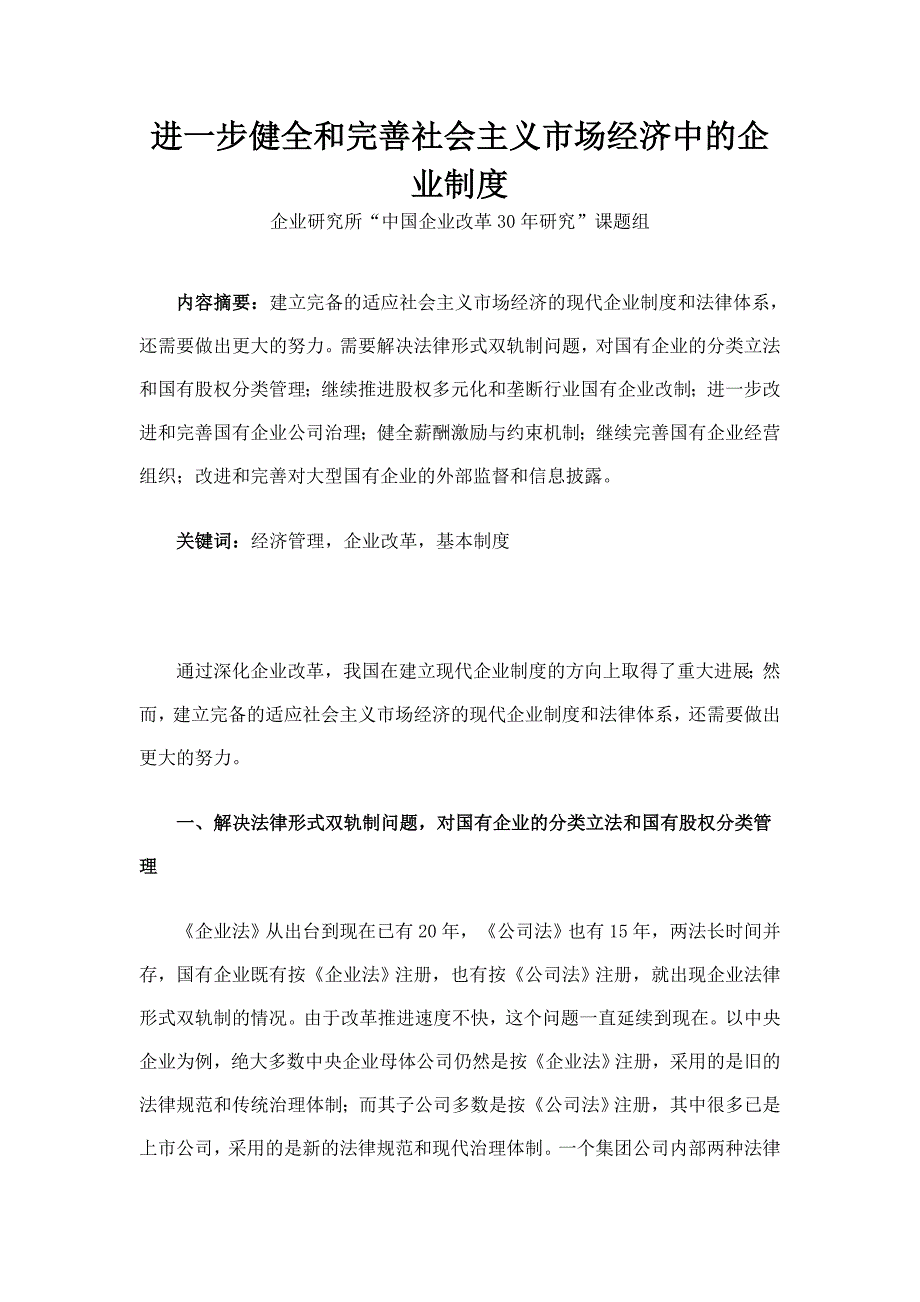 进一步健全和完善社会主义市场经济中的企业制度

企业研究所“中国企业改革30年研究”课题组

内容摘要：建立完备的适应社会主义市场经济的现代企业制度和法律体系，还需要做出更大的努力。需要解决法律形式双轨制问题，对国有企业的分类立法和国有股权分类管理；继续推进股权多元化和垄断行业国有企业改制；进一步改进和完善国有企业公司治理；健全薪酬激励与约束机制；继续完善国有企业经营组织；改进和完善对大型国有企业的外部监督和信息披露。

关键词：经济管理，企业改革，基本制度

通过深化企业改革，我国在建立现代企业制度的方向上取得了重大进展；然而，建立完备的适应社会主义市场经济的现代企业制度和法律体系，还需要做出更大的努力。

一、解决法律形式双轨制问题，对国有企业的分类立法和国有股权分类管理

《企业法》从出台到现在已有20年，《公司法》也有15年，两法长时间并存，国有企业既有按《企业法》注册，也有按《公司法》注册，就出现企业法律形式双轨制的情况。由于改革推进速度不快，这个问题一直延续到现在。以中央企业为例，绝大多数中央企业母体公司仍然是按《企业法》注册，采用的是旧的法律规范和传统治理体制；而其子公司多数是按《公司法》注册，其中很多已是上市公司，采用的是新的法律规范和现代治理体制。一个集团公司内部两种法律